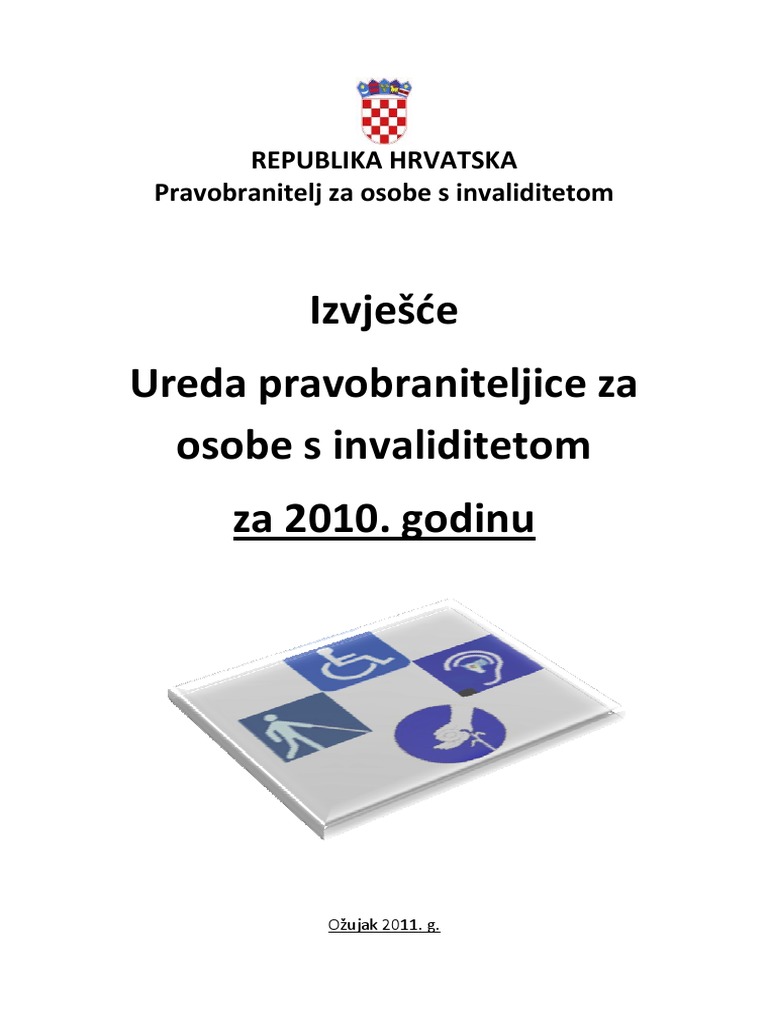 REPUBLIKA HRVATSKA
Pravobranitelj za osobe s invaliditetom

Izvješće
Ureda pravobraniteljice za osobe s invaliditetom
za 2010. godinu

Ožujak 2011. g.